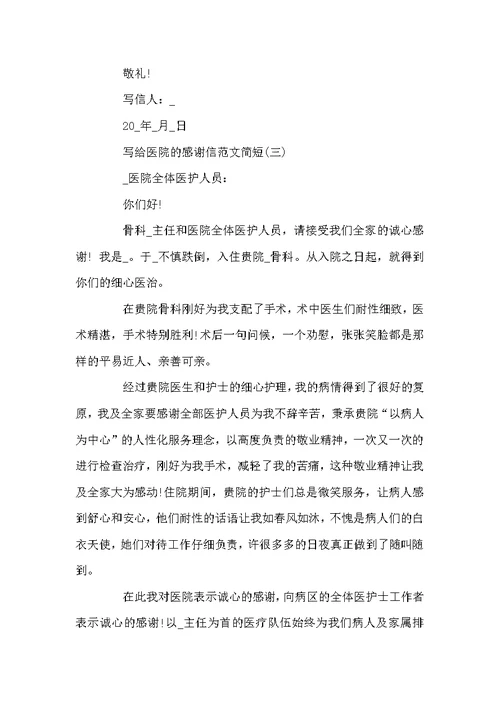 敬礼!

写信人：_

20_年_月_日

写给医院的感谢信范文简短(三)

_医院全体医护人员：

你们好!

骨科_主任和医院全体医护人员，请接受我们全家的诚心感谢! 我是_。于_不慎跌倒，入住贵院_骨科。从入院之日起，就得到你们的细心医治。

在贵院骨科刚好为我支配了手术，术中医生们耐性细致，医术精湛，手术特别胜利!术后一句问候，一个劝慰，张张笑脸都是那样的平易近人、亲善可亲。

经过贵院医生和护士的细心护理，我的病情得到了很好的复原，我及全家要感谢全部医护人员为我不辞辛苦，秉承贵院“以病人为中心”的人性化服务理念，以高度负责的敬业精神，一次又一次的进行检查治疗，刚好为我手术，减轻了我的苦痛，这种敬业精神让我及全家大为感动!住院期间，贵院的护士们总是微笑服务，让病人感到舒心和安心，他们耐性的话语让我如春风如沐，不愧是病人们的白衣天使，她们对待工作仔细负责，许很多多的日夜真正做到了随叫随到。

在此我对医院表示诚心的感谢，向病区的全体医护士工作者表示诚心的感谢!以_主任为首的医疗队伍始终为我们病人及家属排